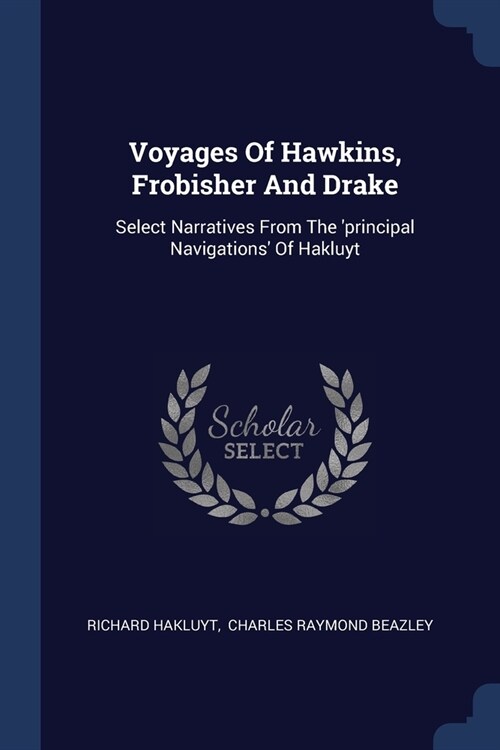 Voyages Of Hawkins, Frobisher And Drake

Select Narratives From The 'principal Navigations' Of Hakluyt

Scholar SELECT

RICHARD HAKLUYT, CHARLES RAYMOND BEAZLEY